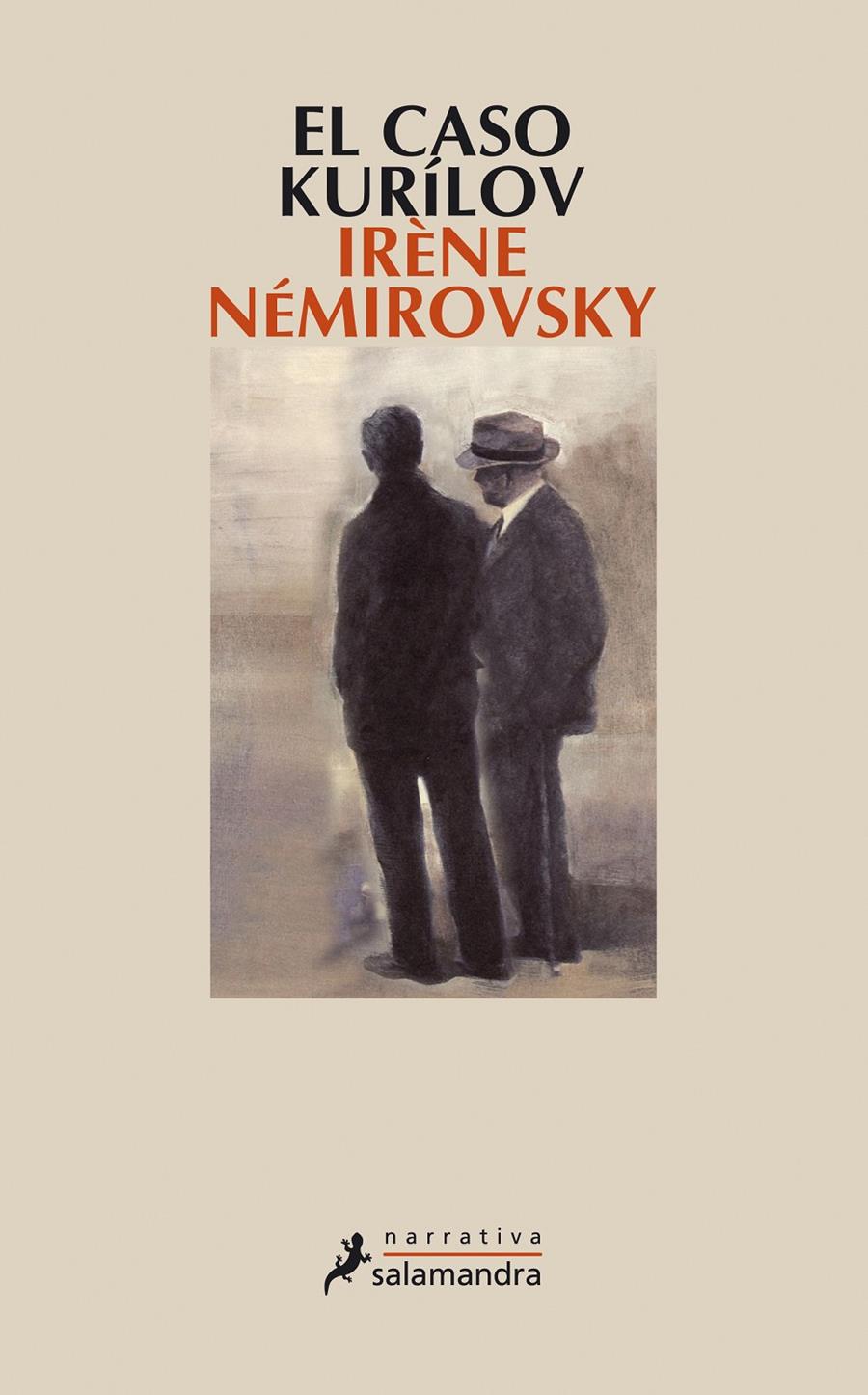 EL CASO KURÍLOV
IRÈNE NÉMIROVSKY

narrativa
salamandra